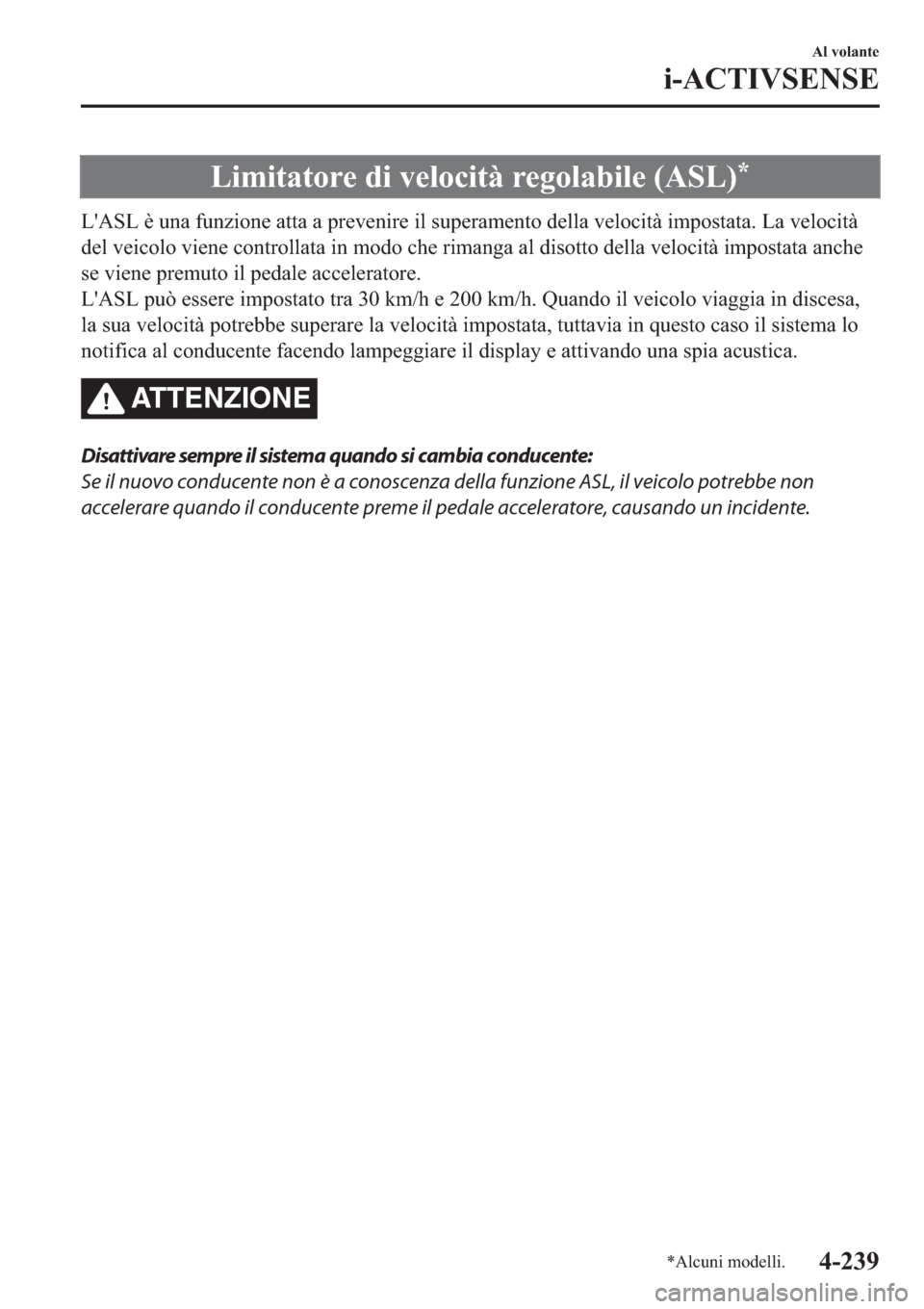 Al volante

i-ACTIVSENSE

Limitatore di velocità regolabile (ASL)*

L'ASL è una funzione atta a prevenire il superamento della velocità impostata. La velocità del veicolo viene controllata in modo che rimanga al disotto della velocità impostata anche se viene premuto il pedale acceleratore.
L'ASL può essere impostato tra 30 km/h e 200 km/h. Quando il veicolo viaggia in discesa, la sua velocità potrebbe superare la velocità impostata, tuttavia in questo caso il sistema lo notifica al conducente facendo lampeggiare il display e attivando una spia acustica.

ATTENZIONE

Disattivare sempre il sistema quando si cambia conducente:
Se il nuovo conducente non è a conoscenza della funzione ASL, il veicolo potrebbe non accelerare quando il conducente preme il pedale acceleratore, causando un incidente.

*Alcuni modelli.

4-239

carmanualsonline.info